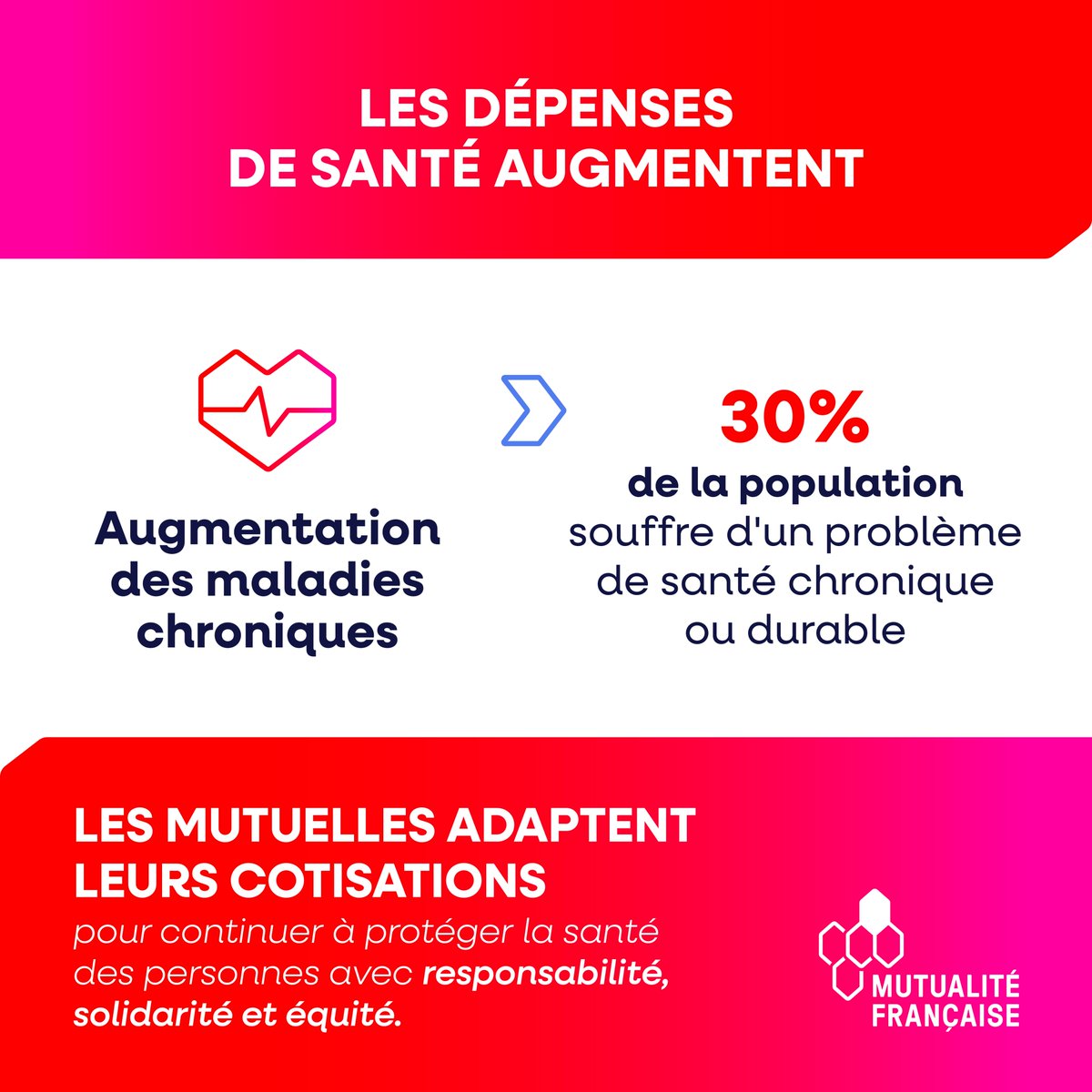 LES DÉPENSES DE SANTÉ AUGMENTENT

Augmentation des maladies chroniques

30%

de la population souffre d'un problème de santé chronique ou durable

LES MUTUELLES ADAPTENT LEURS COTISATIONS

pour continuer à protéger la santé des personnes avec responsabilité, solidarité et équité.

MUTUALITÉ
FRANÇAISE